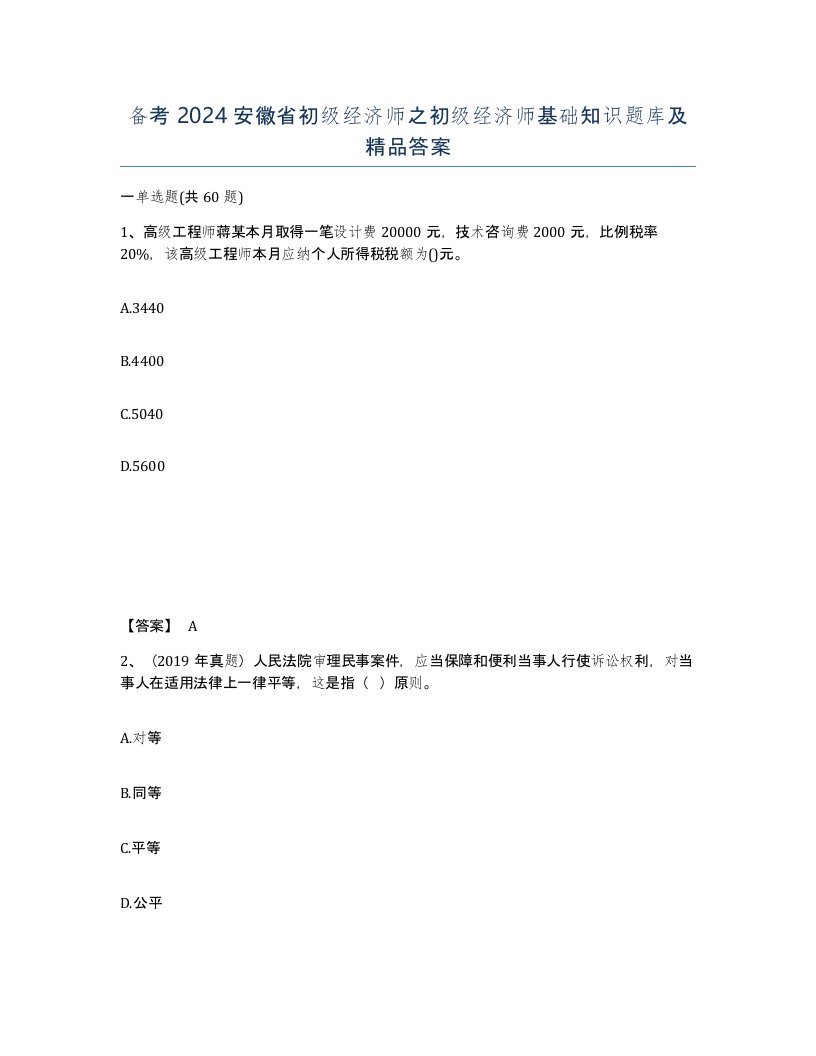 备考 2024 安徽省初级经济师之初级经济师基础知识题库及精品答案

一单选题(共 60 题)

1、高级工程师蒋某本月取得一笔设计费 20000 元，技术咨询费 2000 元，比例税率 20%，该高级工程师本月应纳个人所得税税额为()元。

A.3440

B.4400

C.5040

D.5600

【答案】 A

2、（2019 年真题）人民法院审理民事案件，应当保障和便利当事人行使诉讼权利，对当事人在适用法律上一律平等，这是指（ ）原则。

A.对等

B.同等

C.平等

D.公平